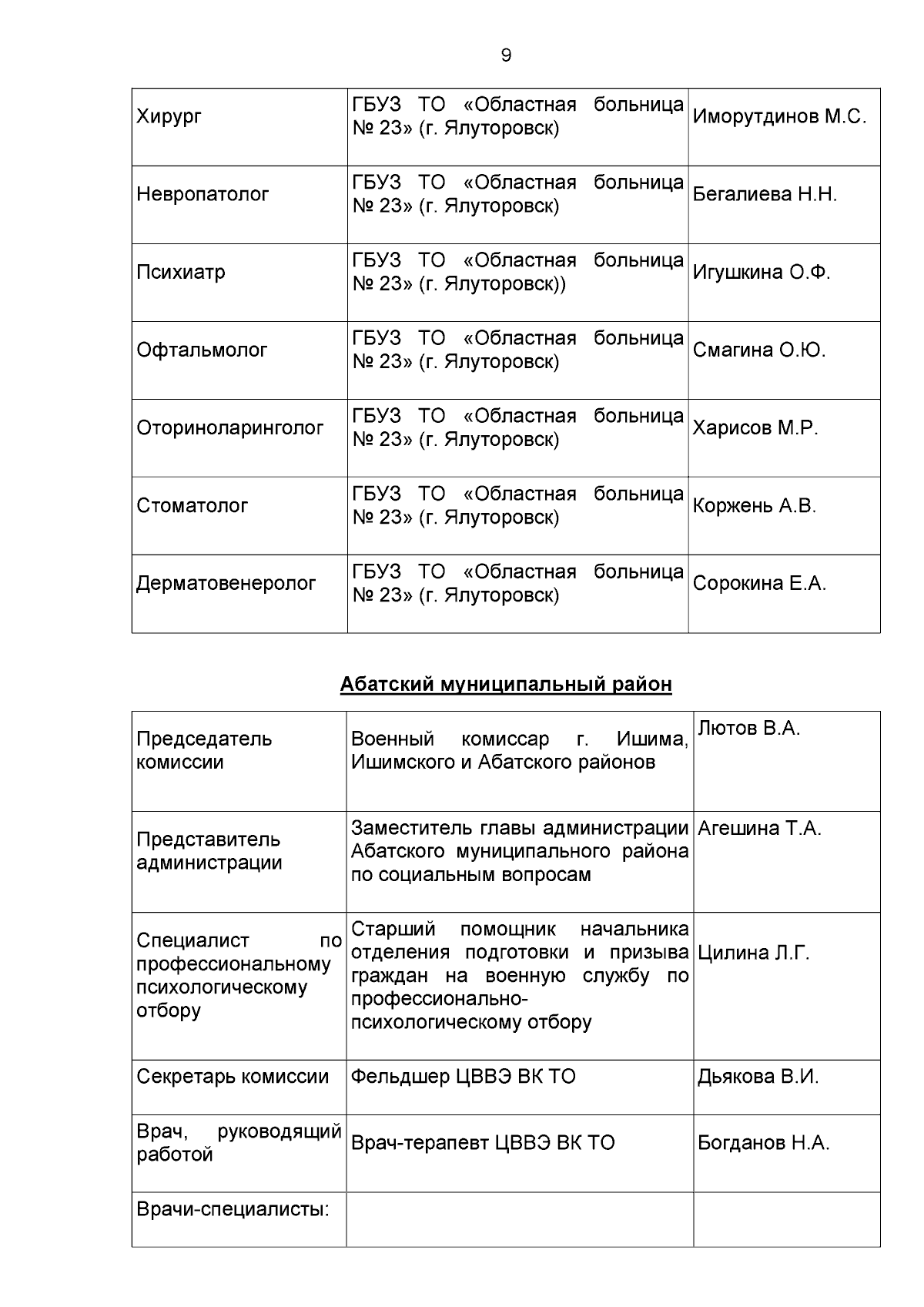 9

| | | |
|---|---|---|
| Хирург | ГБУЗ ТО «Областная больница № 23» (г. Ялуторовск) | Иморутдинов М.С. |
| Невропатолог | ГБУЗ ТО «Областная больница № 23» (г. Ялуторовск) | Бегалиева Н.Н. |
| Психиатр | ГБУЗ ТО «Областная больница № 23» (г. Ялуторовск)) | Игушкина О.Ф. |
| Офтальмолог | ГБУЗ ТО «Областная больница № 23» (г. Ялуторовск) | Смагина О.Ю. |
| Оториноларинголог | ГБУЗ ТО «Областная больница № 23» (г. Ялуторовск) | Харисов М.Р. |
| Стоматолог | ГБУЗ ТО «Областная больница № 23» (г. Ялуторовск) | Коржень А.В. |
| Дерматовенеролог | ГБУЗ ТО «Областная больница № 23» (г. Ялуторовск) | Сорокина Е.А. |

Абатский муниципальный район

| | | |
|---|---|---|
| Председатель комиссии | Военный комиссар г. Ишима, Ишимского и Абатского районов | Лютов В.А. |
| Представитель администрации | Заместитель главы администрации Абатского муниципального района по социальным вопросам | Агешина Т.А. |
| Специалист по профессиональному психологическому отбору | Старший помощник начальника отделения подготовки и призыва граждан на военную службу по профессионально-психологическому отбору | Цилина Л.Г. |
| Секретарь комиссии | Фельдшер ЦВВЭ ВК ТО | Дьякова В.И. |
| Врач, руководящий работой | Врач-терапевт ЦВВЭ ВК ТО | Богданов Н.А. |
| Врачи-специалисты: | | |